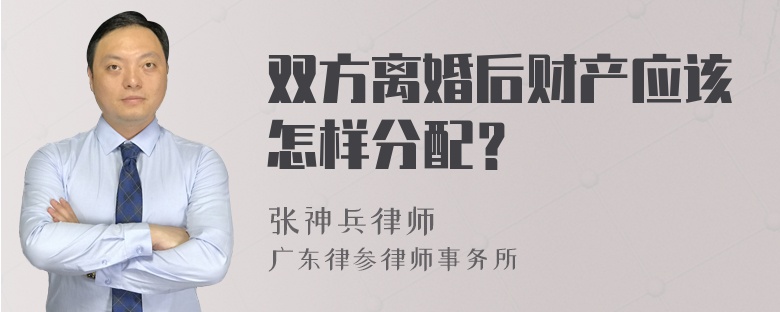 双方离婚后财产应该怎样分配？

张神兵律师
广东律参律师事务所